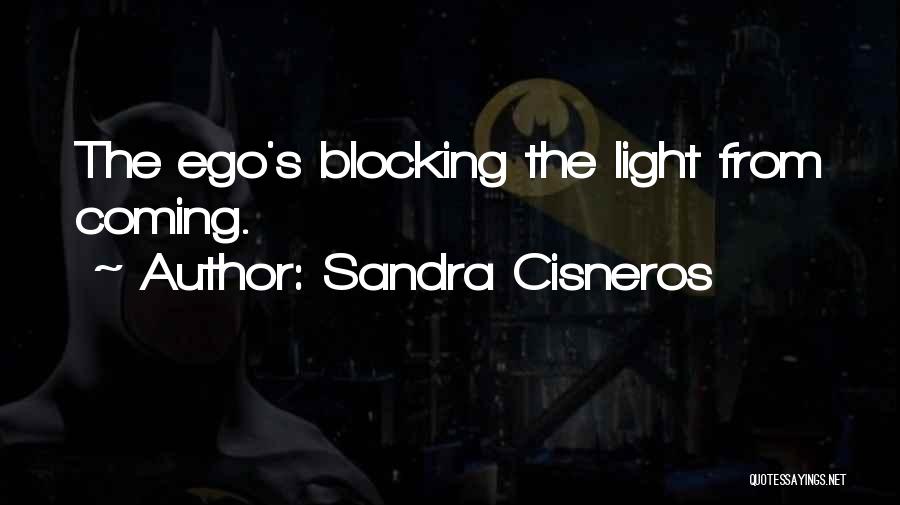 The ego's blocking the light from coming.

~ Author: Sandra Cisneros

QUOTESSAYINGS.NET